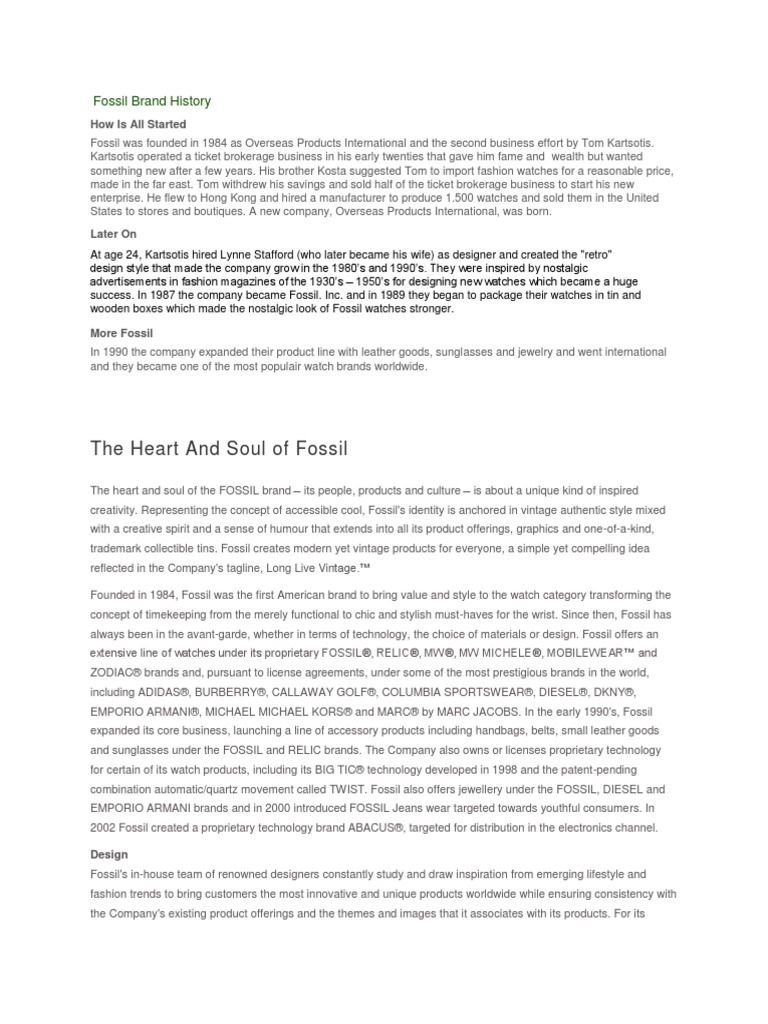 Fossil Brand History

How Is All Started

Fossil was founded in 1984 as Overseas Products International and the second business effort by Tom Kartsotis. Kartsotis operated a ticket brokerage business in his early twenties that gave him fame and wealth but wanted something new after a few years. His brother Kosta suggested Tom to import fashion watches for a reasonable price, made in the far east. Tom withdrew his savings and sold half of the ticket brokerage business to start his new enterprise. He flew to Hong Kong and hired a manufacturer to produce 1.500 watches and sold them in the United States to stores and boutiques. A new company, Overseas Products International, was born.

Later On

At age 24, Kartsotis hired Lynne Stafford (who later became his wife) as designer and created the "retro" design style that made the company grow in the 1980's and 1990's. They were inspired by nostalgic advertisements in fashion magazines of the 1930's – 1950's for designing new watches which became a huge success. In 1987 the company became Fossil. Inc. and in 1989 they began to package their watches in tin and wooden boxes which made the nostalgic look of Fossil watches stronger.

More Fossil

In 1990 the company expanded their product line with leather goods, sunglasses and jewelry and went international and they became one of the most populair watch brands worldwide.

The Heart And Soul of Fossil

The heart and soul of the FOSSIL brand – its people, products and culture – is about a unique kind of inspired creativity. Representing the concept of accessible cool, Fossil's identity is anchored in vintage authentic style mixed with a creative spirit and a sense of humour that extends into all its product offerings, graphics and one-of-a-kind, trademark collectible tins. Fossil creates modern yet vintage products for everyone, a simple yet compelling idea reflected in the Company's tagline, Long Live Vintage.™

Founded in 1984, Fossil was the first American brand to bring value and style to the watch category transforming the concept of timekeeping from the merely functional to chic and stylish must-haves for the wrist. Since then, Fossil has always been in the avant-garde, whether in terms of technology, the choice of materials or design. Fossil offers an extensive line of watches under its proprietary FOSSIL®, RELIC®, MW®, MW MICHELE®, MOBILEWEAR™ and ZODIAC® brands and, pursuant to license agreements, under some of the most prestigious brands in the world, including ADIDAS®, BURBERRY®, CALLAWAY GOLF®, COLUMBIA SPORTSWEAR®, DIESEL®, DKNY®, EMPORIO ARMANI®, MICHAEL MICHAEL KORS® and MARC® by MARC JACOBS. In the early 1990's, Fossil expanded its core business, launching a line of accessory products including handbags, belts, small leather goods and sunglasses under the FOSSIL and RELIC brands. The Company also owns or licenses proprietary technology for certain of its watch products, including its BIG TIC® technology developed in 1998 and the patent-pending combination automatic/quartz movement called TWIST. Fossil also offers jewellery under the FOSSIL, DIESEL and EMPORIO ARMANI brands and in 2000 introduced FOSSIL Jeans wear targeted towards youthful consumers. In 2002 Fossil created a proprietary technology brand ABACUS®, targeted for distribution in the electronics channel.

Design

Fossil's in-house team of renowned designers constantly study and draw inspiration from emerging lifestyle and fashion trends to bring customers the most innovative and unique products worldwide while ensuring consistency with the Company's existing product offerings and the themes and images that it associates with its products. For its